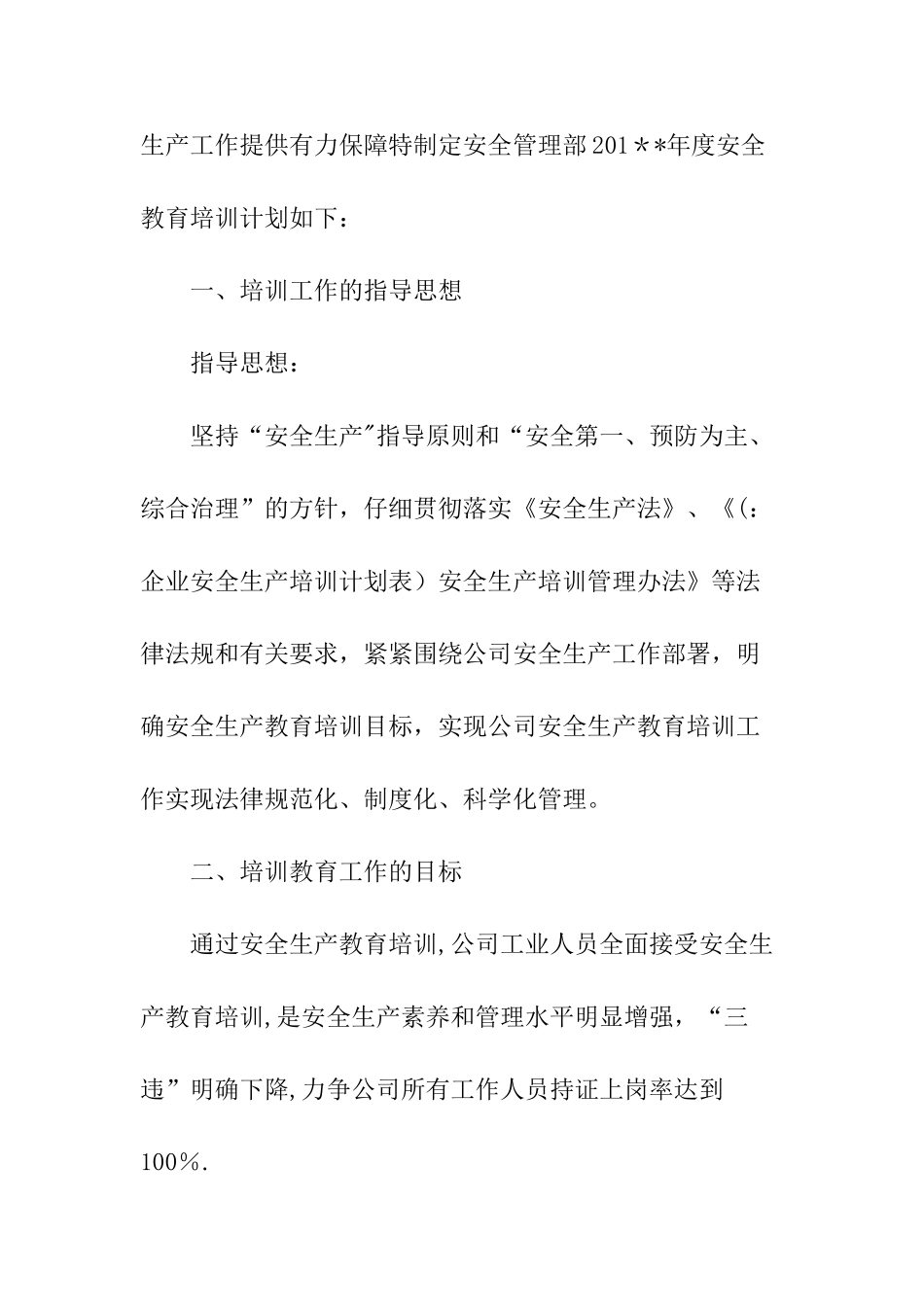 生产工作提供有力保障特制定安全管理部201＊＊年度安全教育培训计划如下：

一、培训工作的指导思想

指导思想：

坚持“安全生产”指导原则和“安全第一、预防为主、综合治理”的方针，仔细贯彻落实《安全生产法》、《(：企业安全生产培训计划表）安全生产培训管理办法》等法律法规和有关要求，紧紧围绕公司安全生产工作部署，明确安全生产教育培训目标，实现公司安全生产教育培训工作实现法律规范化、制度化、科学化管理。

二、培训教育工作的目标

通过安全生产教育培训，公司工业人员全面接受安全生产教育培训，是安全生产素养和管理水平明显增强，“三违”明确下降，力争公司所有工作人员持证上岗率达到100%.